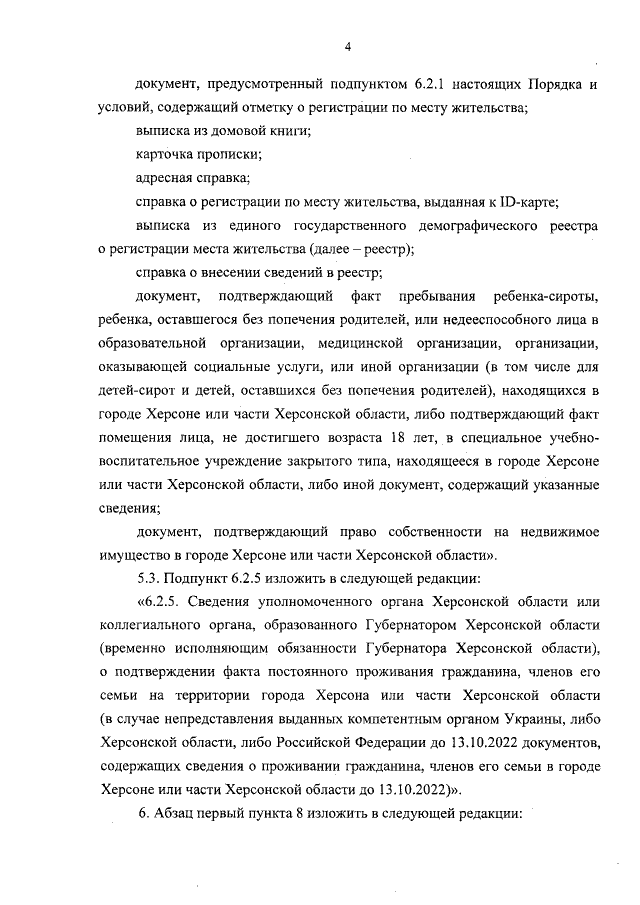 4

документ, предусмотренный подпунктом 6.2.1 настоящих Порядка и условий, содержащий отметку о регистрации по месту жительства;

выписка из домовой книги;

карточка прописки;

адресная справка;

справка о регистрации по месту жительства, выданная к ID-карте;

выписка из единого государственного демографического реестра о регистрации места жительства (далее – реестр);

справка о внесении сведений в реестр;

документ, подтверждающий факт пребывания ребенка-сироты, ребенка, оставшегося без попечения родителей, или недееспособного лица в образовательной организации, медицинской организации, организации, оказывающей социальные услуги, или иной организации (в том числе для детей-сирот и детей, оставшихся без попечения родителей), находящихся в городе Херсоне или части Херсонской области, либо подтверждающий факт помещения лица, не достигшего возраста 18 лет, в специальное учебно-воспитательное учреждение закрытого типа, находящееся в городе Херсоне или части Херсонской области, либо иной документ, содержащий указанные сведения;

документ, подтверждающий право собственности на недвижимое имущество в городе Херсоне или части Херсонской области».

5.3. Подпункт 6.2.5 изложить в следующей редакции:

«6.2.5. Сведения уполномоченного органа Херсонской области или коллегиального органа, образованного Губернатором Херсонской области (временно исполняющим обязанности Губернатора Херсонской области), о подтверждении факта постоянного проживания гражданина, членов его семьи на территории города Херсона или части Херсонской области (в случае непредставления выданных компетентным органом Украины, либо Херсонской области, либо Российской Федерации до 13.10.2022 документов, содержащих сведения о проживании гражданина, членов его семьи в городе Херсоне или части Херсонской области до 13.10.2022)».

6. Абзац первый пункта 8 изложить в следующей редакции: